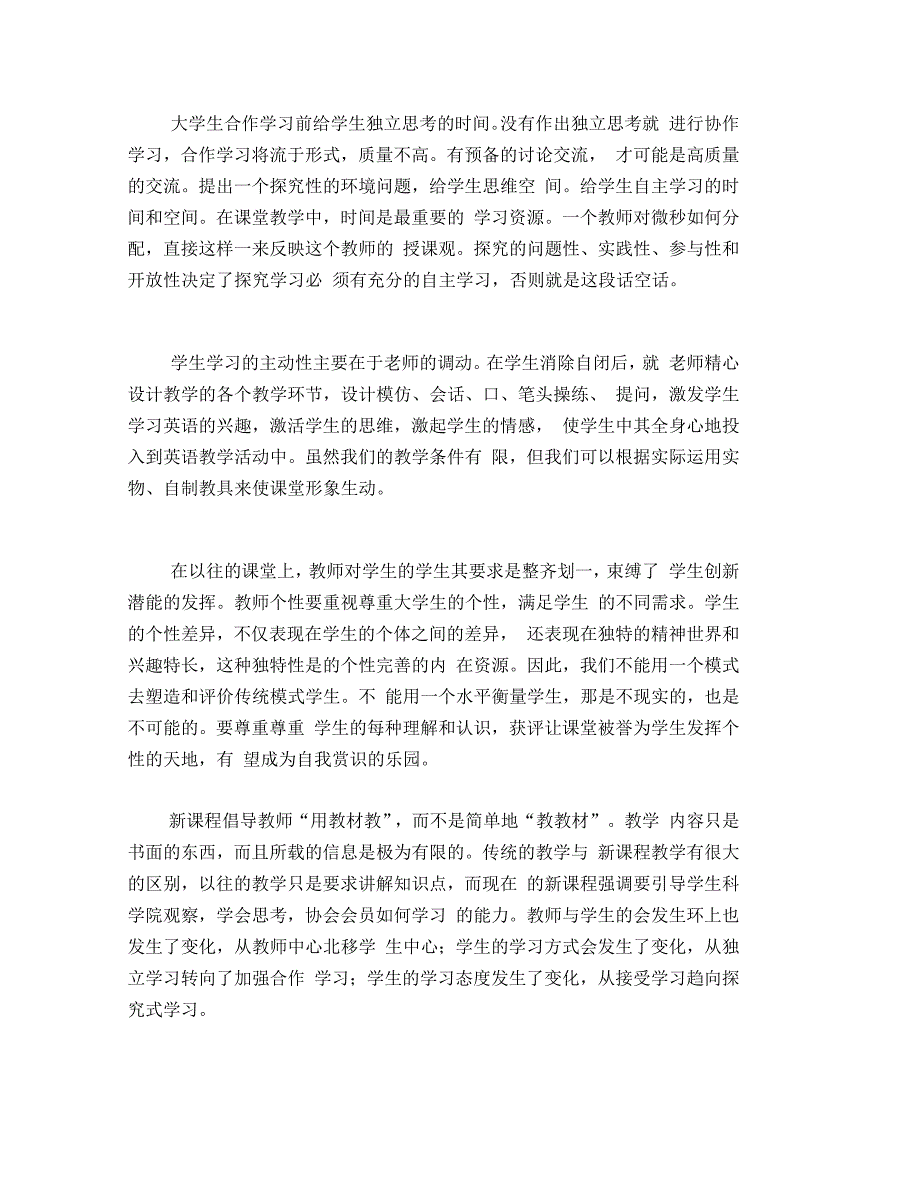 大学生合作学习前给学生独立思考的时间。没有作出独立思考就 进行协作学习，合作学习将流于形式，质量不高。有预备的讨论交流， 才可能是高质量的交流。提出一个探究性的环境问题，给学生思维空 间。给学生自主学习的时间和空间。在课堂教学中，时间是最重要的 学习资源。一个教师对微秒如何分配，直接这样一来反映这个教师的 授课观。探究的问题性、实践性、参与性和开放性决定了探究学习必 须有充分的自主学习，否则就是这段话空话。

学生学习的主动性主要在于老师的调动。在学生消除自闭后，就 老师精心设计教学的各个教学环节，设计模仿、会话、口、笔头操练、 提问，激发学生学习英语的兴趣，激活学生的思维，激起学生的情感， 使学生中其全身心地投入到英语教学活动中。虽然我们的教学条件有 限，但我们可以根据实际运用实物、自制教具来使课堂形象生动。

在以往的课堂上，教师对学生的学生其要求是整齐划一，束缚了 学生创新潜能的发挥。教师个性要重视尊重大学生的个性，满足学生 的不同需求。学生的个性差异，不仅表现在学生的个体之间的差异， 还表现在独特的精神世界和兴趣特长，这种独特性是的个性完善的内 在资源。因此，我们不能用一个模式去塑造和评价传统模式学生。不 能用一个水平衡量学生，那是不现实的，也是不可能的。要尊重尊重 学生的每种理解和认识，获评让课堂被誉为学生发挥个性的天地，有 望成为自我赏识的乐园。

新课程倡导教师“用教材教”，而不是简单地“教教材”。教学 内容只是书面的东西，而且所载的信息是极为有限的。传统的教学与 新课程教学有很大的区别，以往的教学只是要求讲解知识点，而现在 的新课程强调要引导学生科学院观察，学会思考，协会会员如何学习 的能力。教师与学生的会发生环上也发生了变化，从教师中心北移学 生中心；学生的学习方式会发生了变化，从独立学习转向了加强合作 学习；学生的学习态度发生了变化，从接受学习趋向探究式学习。